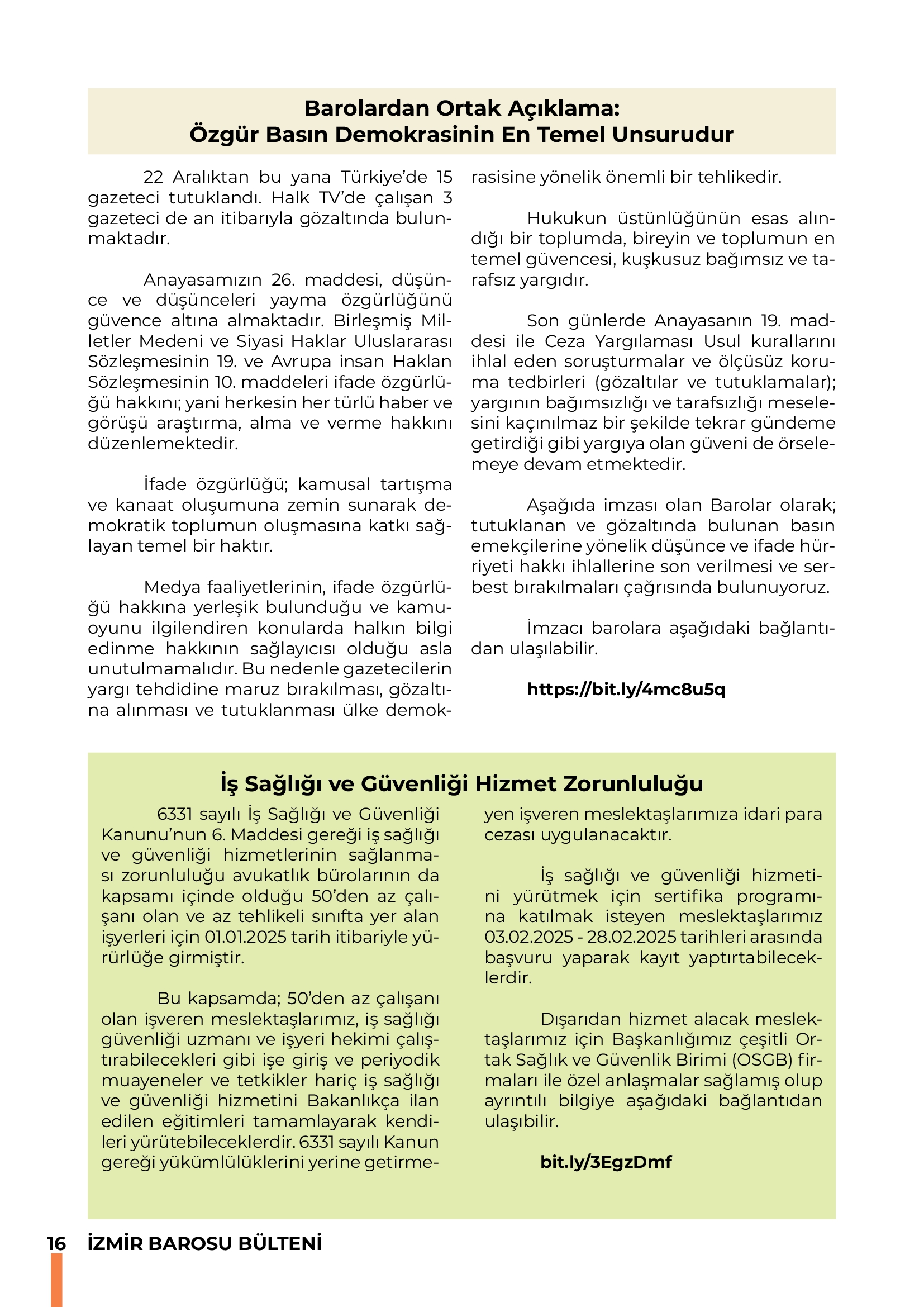 Barolardan Ortak Açıklama:
Özgür Basın Demokrasinin En Temel Unsurudur

22 Aralıktan bu yana Türkiye'de 15 gazeteci tutuklandı. Halk TV'de çalışan 3 gazeteci de an itibarıyla gözaltında bulunmaktadır.

Anayasamızın 26. maddesi, düşünce ve düşünceleri yayma özgürlüğünü güvence altına almaktadır. Birleşmiş Milletler Medeni ve Siyasi Haklar Uluslararası Sözleşmesinin 19. ve Avrupa insan Haklan Sözleşmesinin 10. maddeleri ifade özgürlüğü hakkını; yani herkesin her türlü haber ve görüşü araştırma, alma ve verme hakkını düzenlemektedir.

İfade özgürlüğü; kamusal tartışma ve kanaat oluşumuna zemin sunarak demokratik toplumun oluşmasına katkı sağlayan temel bir haktır.

Medya faaliyetlerinin, ifade özgürlüğü hakkına yerleşik bulunduğu ve kamuoyunu ilgilendiren konularda halkın bilgi edinme hakkının sağlayıcısı olduğu asla unutulmamalıdır. Bu nedenle gazetecilerin yargı tehdidine maruz bırakılması, gözaltına alınması ve tutuklanması ülke demokrasisine yönelik önemli bir tehlikedir.

Hukukun üstünlüğünün esas alındığı bir toplumda, bireyin ve toplumun en temel güvencesi, kuşkusuz bağımsız ve tarafsız yargıdır.

Son günlerde Anayasanın 19. maddesi ile Ceza Yargılaması Usul kurallarını ihlal eden soruşturmalar ve ölçüsüz koruma tedbirleri (gözaltılar ve tutuklamalar); yargının bağımsızlığı ve tarafsızlığı meselesini kaçınılmaz bir şekilde tekrar gündeme getirdiği gibi yargıya olan güveni de örselemeye devam etmektedir.

Aşağıda imzası olan Barolar olarak; tutuklanan ve gözaltında bulunan basın emekçilerine yönelik düşünce ve ifade hürriyeti hakkı ihlallerine son verilmesi ve serbest bırakılmaları çağrısında bulunuyoruz.

İmzacı barolara aşağıdaki bağlantıdan ulaşılabilir.

https://bit.ly/4mc8u5q

İş Sağlığı ve Güvenliği Hizmet Zorunluluğu

6331 sayılı İş Sağlığı ve Güvenliği Kanunu'nun 6. Maddesi gereği iş sağlığı ve güvenliği hizmetlerinin sağlanması zorunluluğu avukatlık bürolarının da kapsamı içinde olduğu 50'den az çalışanı olan ve az tehlikeli sınıfta yer alan işyerleri için 01.01.2025 tarih itibariyle yürürlüğe girmiştir.

Bu kapsamda; 50'den az çalışanı olan işveren meslektaşlarımız, iş sağlığı güvenliği uzmanı ve işyeri hekimi çalıştırabilecekleri gibi işe giriş ve periyodik muayeneler ve tetkikler hariç iş sağlığı ve güvenliği hizmetini Bakanlıkça ilan edilen eğitimleri tamamlayarak kendileri yürütebileceklerdir. 6331 sayılı Kanun gereği yükümlülüklerini yerine getirmeyen işveren meslektaşlarımıza idari para cezası uygulanacaktır.

İş sağlığı ve güvenliği hizmetini yürütmek için sertifika programına katılmak isteyen meslektaşlarımız 03.02.2025 - 28.02.2025 tarihleri arasında başvuru yaparak kayıt yaptırtabileceklerdir.

Dışarıdan hizmet alacak meslektaşlarımız için Başkanlığımız çeşitli Ortak Sağlık ve Güvenlik Birimi (OSGB) firmaları ile özel anlaşmalar sağlamış olup ayrıntılı bilgiye aşağıdaki bağlantıdan ulaşıbilir.

bit.ly/3EgzDmf

16 İZMİR BAROSU BÜLTENİ